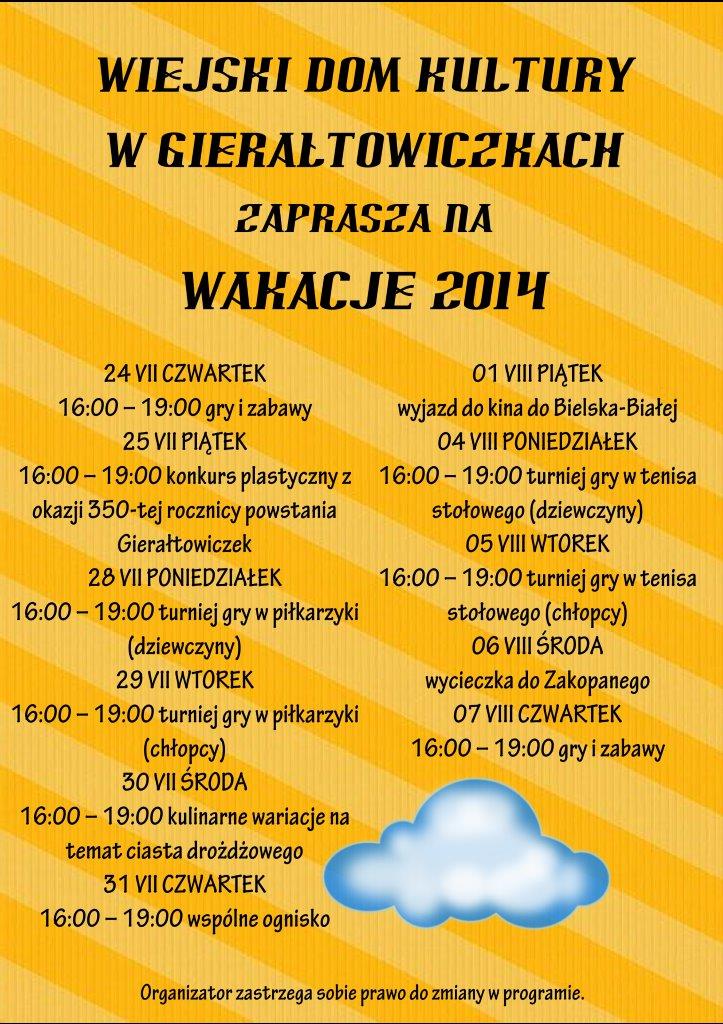 WIEJSKI DOM KULTURY
W GIERAŁTOWICZKACH
ZAPRASZA NA
WAKACJE 2014

24 VII CZWARTEK
16:00 – 19:00 gry i zabawy
25 VII PIĄTEK
16:00 – 19:00 konkurs plastyczny z okazji 350-tej rocznicy powstania Gierałtowiczek
28 VII PONIEDZIAŁEK
16:00 – 19:00 turniej gry w piłkarzyki (dziewczyny)
29 VII WTOREK
16:00 – 19:00 turniej gry w piłkarzyki (chłopcy)
30 VII ŚRODA
16:00 – 19:00 kulinarne wariacje na temat ciasta drożdżowego
31 VII CZWARTEK
16:00 – 19:00 wspólne ognisko

01 VIII PIĄTEK
wyjazd do kina do Bielska-Białej
04 VIII PONIEDZIAŁEK
16:00 – 19:00 turniej gry w tenisa stołowego (dziewczyny)
05 VIII WTOREK
16:00 – 19:00 turniej gry w tenisa stołowego (chłopcy)
06 VIII ŚRODA
wycieczka do Zakopanego
07 VIII CZWARTEK
16:00 – 19:00 gry i zabawy

Organizator zastrzega sobie prawo do zmiany w programie.